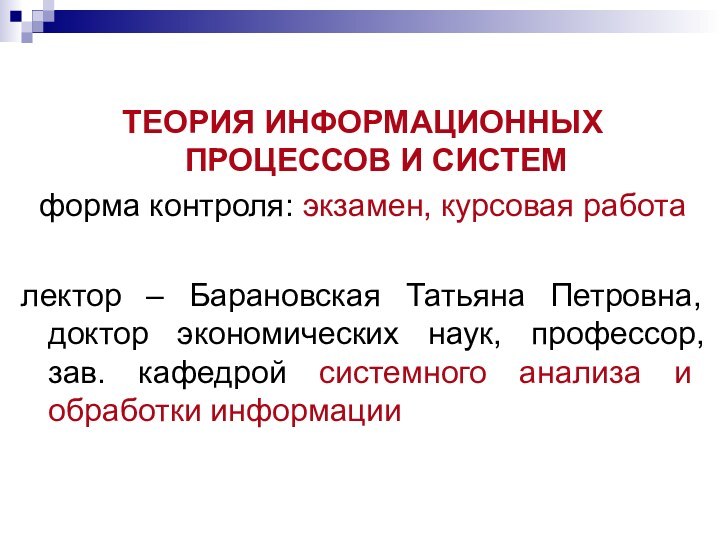 ТЕОРИЯ ИНФОРМАЦИОННЫХ ПРОЦЕССОВ И СИСТЕМ

форма контроля: экзамен, курсовая работа

лектор – Барановская Татьяна Петровна, доктор экономических наук, профессор, зав. кафедрой системного анализа и обработки информации